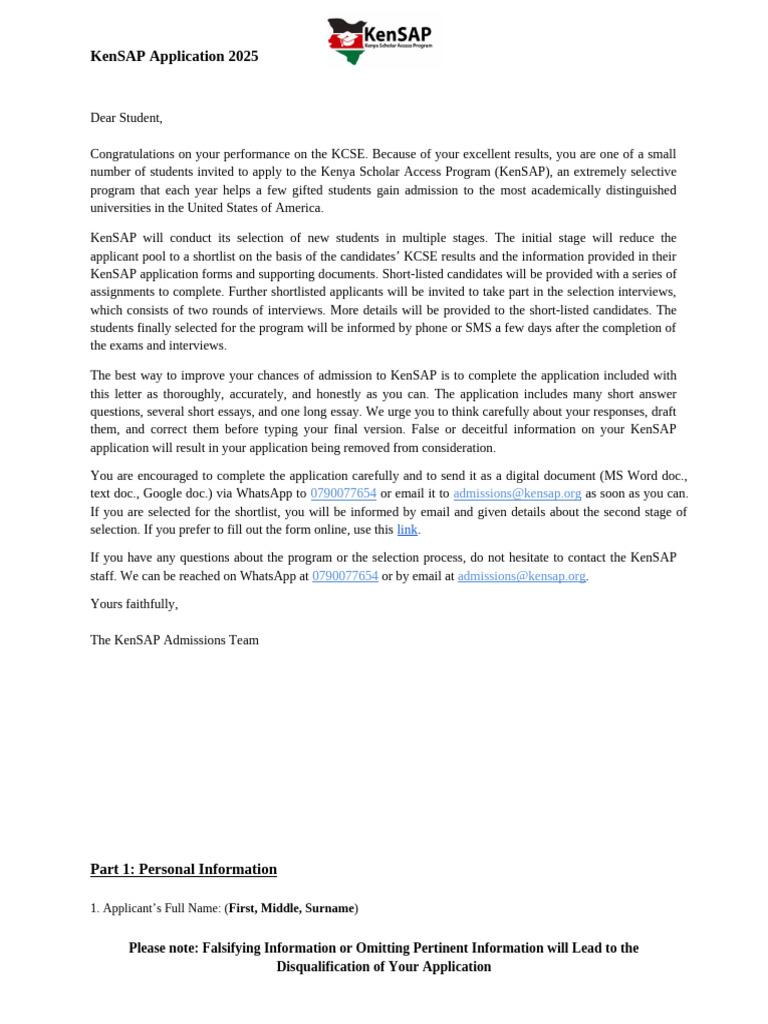 KenSAP Application 2025

KenSAP
Kenya Scholar Access Program

Dear Student,

Congratulations on your performance on the KCSE. Because of your excellent results, you are one of a small number of students invited to apply to the Kenya Scholar Access Program (KenSAP), an extremely selective program that each year helps a few gifted students gain admission to the most academically distinguished universities in the United States of America.

KenSAP will conduct its selection of new students in multiple stages. The initial stage will reduce the applicant pool to a shortlist on the basis of the candidates' KCSE results and the information provided in their KenSAP application forms and supporting documents. Short-listed candidates will be provided with a series of assignments to complete. Further shortlisted applicants will be invited to take part in the selection interviews, which consists of two rounds of interviews. More details will be provided to the short-listed candidates. The students finally selected for the program will be informed by phone or SMS a few days after the completion of the exams and interviews.

The best way to improve your chances of admission to KenSAP is to complete the application included with this letter as thoroughly, accurately, and honestly as you can. The application includes many short answer questions, several short essays, and one long essay. We urge you to think carefully about your responses, draft them, and correct them before typing your final version. False or deceitful information on your KenSAP application will result in your application being removed from consideration.

You are encouraged to complete the application carefully and to send it as a digital document (MS Word doc., text doc., Google doc.) via WhatsApp to 0790077654 or email it to admissions@kensap.org as soon as you can. If you are selected for the shortlist, you will be informed by email and given details about the second stage of selection. If you prefer to fill out the form online, use this link.

If you have any questions about the program or the selection process, do not hesitate to contact the KenSAP staff. We can be reached on WhatsApp at 0790077654 or by email at admissions@kensap.org.

Yours faithfully,

The KenSAP Admissions Team

Part 1: Personal Information

1. Applicant's Full Name: (First, Middle, Surname)

Please note: Falsifying Information or Omitting Pertinent Information will Lead to the Disqualification of Your Application